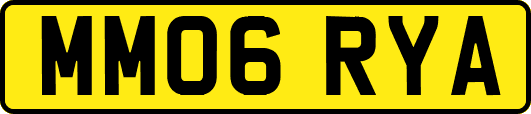 MM06 RYA